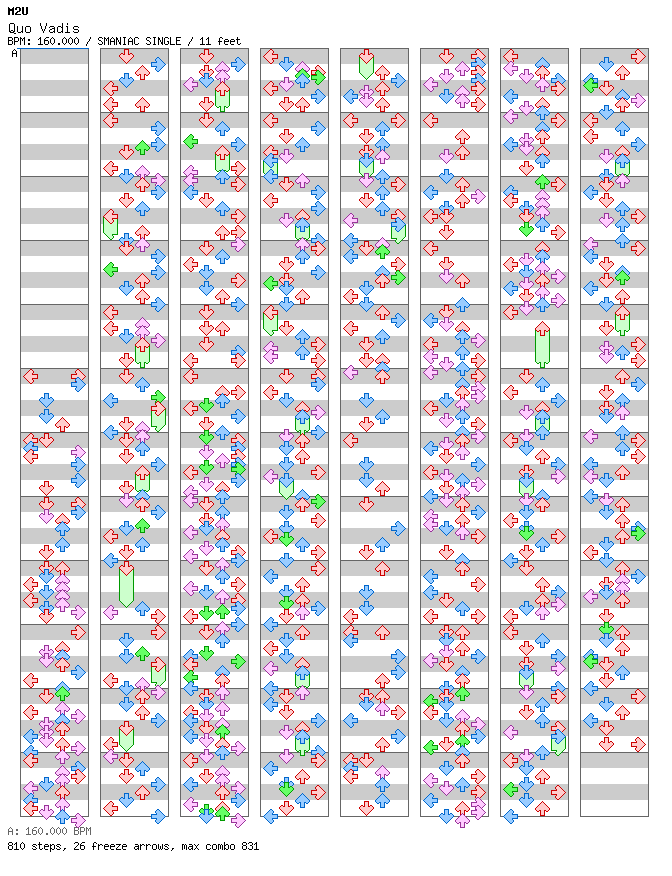 M2U
Quo Vadis
BPM: 160.000 / SMANIAC SINGLE / 11 feet
A

A: 160.000 BPM
810 steps, 26 freeze arrows, max combo 831